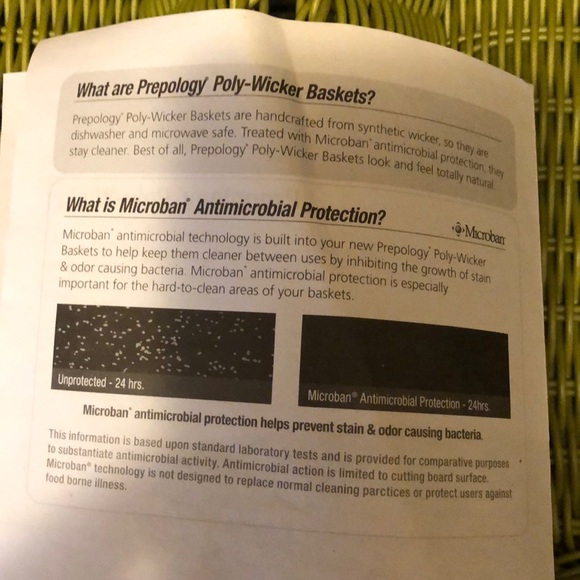 What are Prepology® Poly-Wicker Baskets?

Prepology® Poly-Wicker Baskets are handcrafted from synthetic wicker, so they are dishwasher and microwave safe. Treated with Microban® antimicrobial protection, they stay cleaner. Best of all, Prepology® Poly-Wicker Baskets look and feel totally natural.

What is Microban® Antimicrobial Protection?

Microban

Microban® antimicrobial technology is built into your new Prepology® Poly-Wicker Baskets to help keep them cleaner between uses by inhibiting the growth of stain & odor causing bacteria. Microban® antimicrobial protection is especially important for the hard-to-clean areas of your baskets.

Unprotected - 24 hrs.

Microban® Antimicrobial Protection - 24hrs.

Microban® antimicrobial protection helps prevent stain & odor causing bacteria.

This information is based upon standard laboratory tests and is provided for comparative purposes to substantiate antimicrobial activity. Antimicrobial action is limited to cutting board surface. Microban® technology is not designed to replace normal cleaning parctices or protect users against food borne illness.